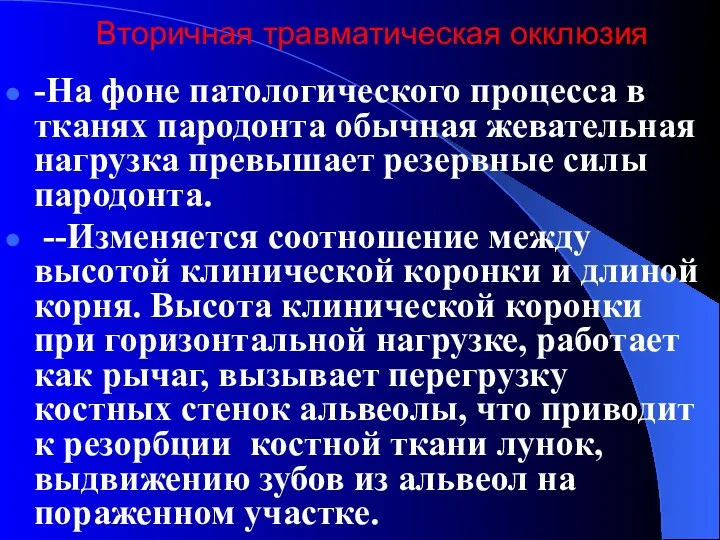 Вторичная травматическая окклюзия

-На фоне патологического процесса в тканях пародонта обычная жевательная нагрузка превышает резервные силы пародонта.

--Изменяется соотношение между высотой клинической коронки и длиной корня. Высота клинической коронки при горизонтальной нагрузке, работает как рычаг, вызывает перегрузку костных стенок альвеолы, что приводит к резорбции костной ткани лунок, выдвижению зубов из альвеол на пораженном участке.